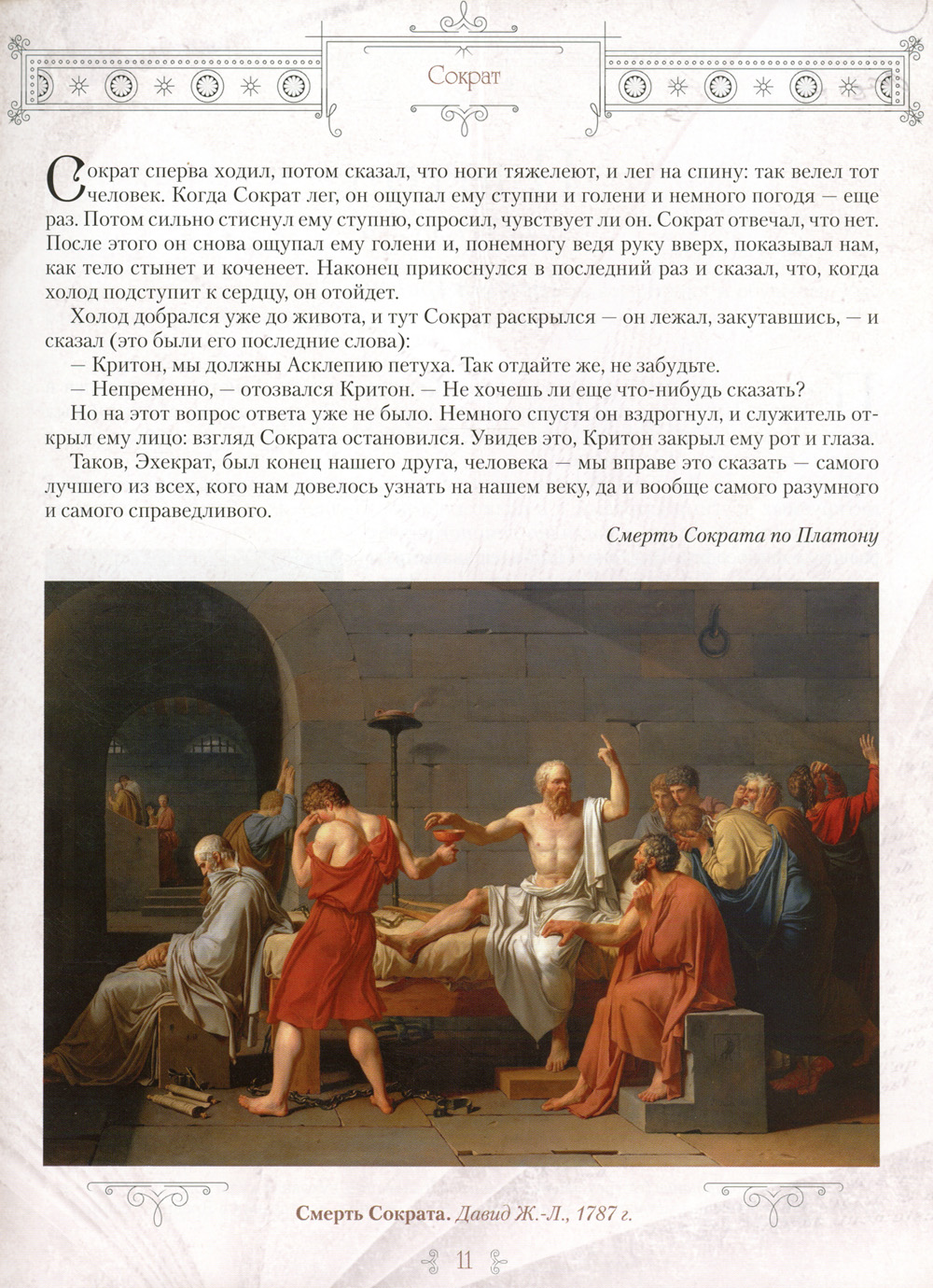 Сократ

Сократ сперва ходил, потом сказал, что ноги тяжелеют, и лег на спину: так велел тот человек. Когда Сократ лег, он ощупал ему ступни и голени и немного погодя — еще раз. Потом сильно стиснул ему ступню, спросил, чувствует ли он. Сократ отвечал, что нет. После этого он снова ощупал ему голени и, понемногу ведя руку вверх, показывал нам, как тело стынет и коченеет. Наконец прикоснулся в последний раз и сказал, что, когда холод подступит к сердцу, он отойдет.

Холод добрался уже до живота, и тут Сократ раскрылся — он лежал, закутавшись, — и сказал (это были его последние слова):

— Критон, мы должны Асклепию петуха. Так отдайте же, не забудьте.

— Непременно, — отозвался Критон. — Не хочешь ли еще что-нибудь сказать?

Но на этот вопрос ответа уже не было. Немного спустя он вздрогнул, и служитель открыл ему лицо: взгляд Сократа остановился. Увидев это, Критон закрыл ему рот и глаза.

Таков, Эхекрат, был конец нашего друга, человека — мы вправе это сказать — самого лучшего из всех, кого нам довелось узнать на нашем веку, да и вообще самого разумного и самого справедливого.

Смерть Сократа по Платону

Смерть Сократа. Давид Ж.-Л., 1787 г.

11